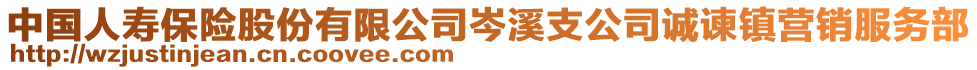 中国人寿保险股份有限公司岑溪支公司诚谏镇营销服务部
http://wzjustinjean.cn.coovee.com